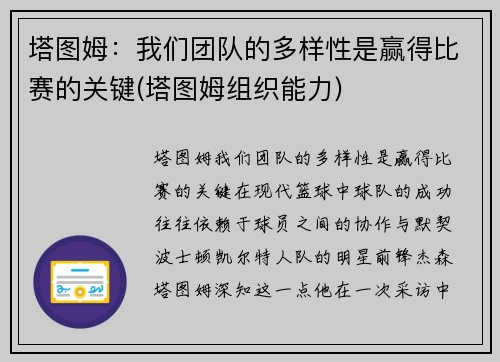 塔图姆：我们团队的多样性是赢得比赛的关键(塔图姆组织能力)

塔图姆我们团队的多样性是赢得比赛的关键在现代篮球中球队的成功往往依赖于球员之间的协作与默契波士顿凯尔特人队的明星前锋杰森塔图姆深知这一点他在一次采访中